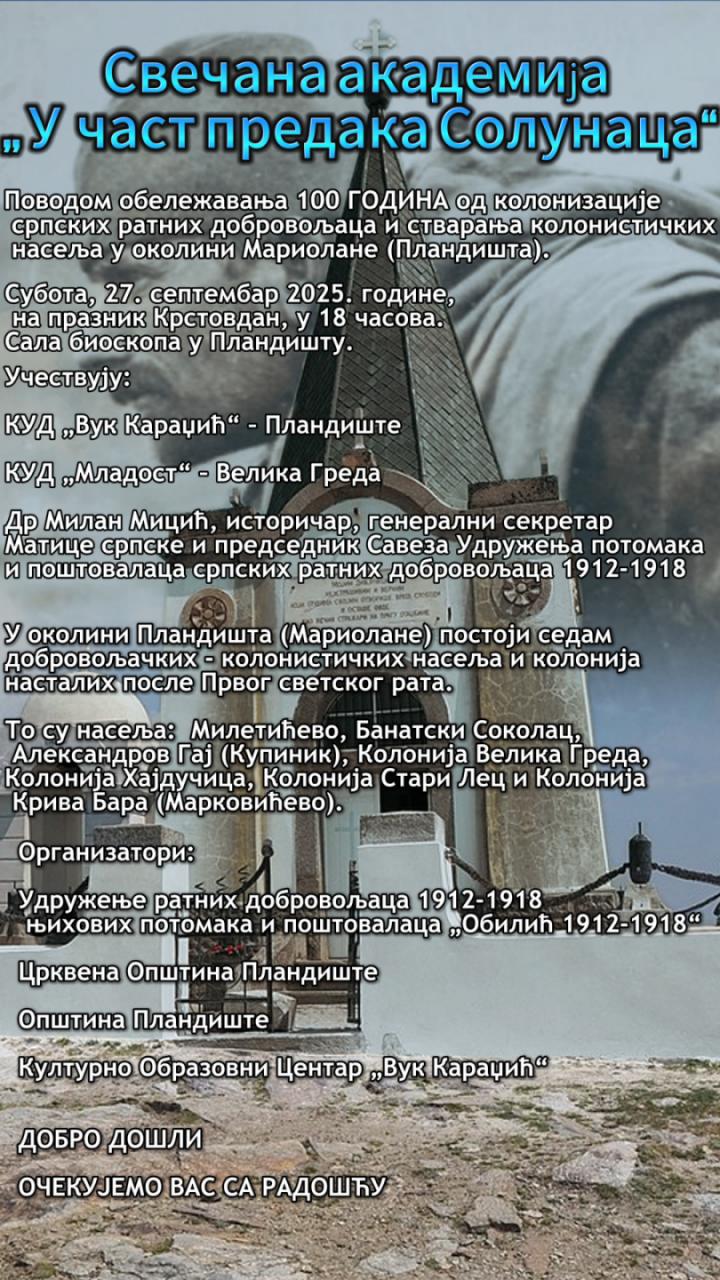 Свечана академија
„У част предака Солунаца“

Поводом обележавања 100 ГОДИНА од колонизације српских ратних добровољаца и стварања колонистичких насеља у околини Мариолане (Пландишта).

Субота, 27. септембар 2025. године,
на празник Крстовдан, у 18 часова.
Сала биоскопа у Пландишту.

Учествују:

КУД „Вук Караџић“ - Пландиште

КУД „Младост“ - Велика Греда

Др Милан Мицић, историчар, генерални секретар Матице српске и председник Савеза Удружења потомака и поштовалаца српских ратних добровољаца 1912-1918

У околини Пландишта (Мариолане) постоји седам добровољачких - колонистичких насеља и колонија насталих после Првог светског рата.

То су насеља: Милетићево, Банатски Соколац, Александров Гај (Купиник), Колонија Велика Греда, Колонија Хајдучица, Колонија Стари Лец и Колонија Крива Бара (Марковићево).

Организатори:

Удружење ратних добровољаца 1912-1918 њихових потомака и поштовалаца „Обилић 1912-1918“

Црквена Општина Пландиште

Општина Пландиште

Културно Образовни Центар „Вук Караџић“

ДОБРО ДОШЛИ

ОЧЕКУЈЕМО ВАС СА РАДОШЋУ